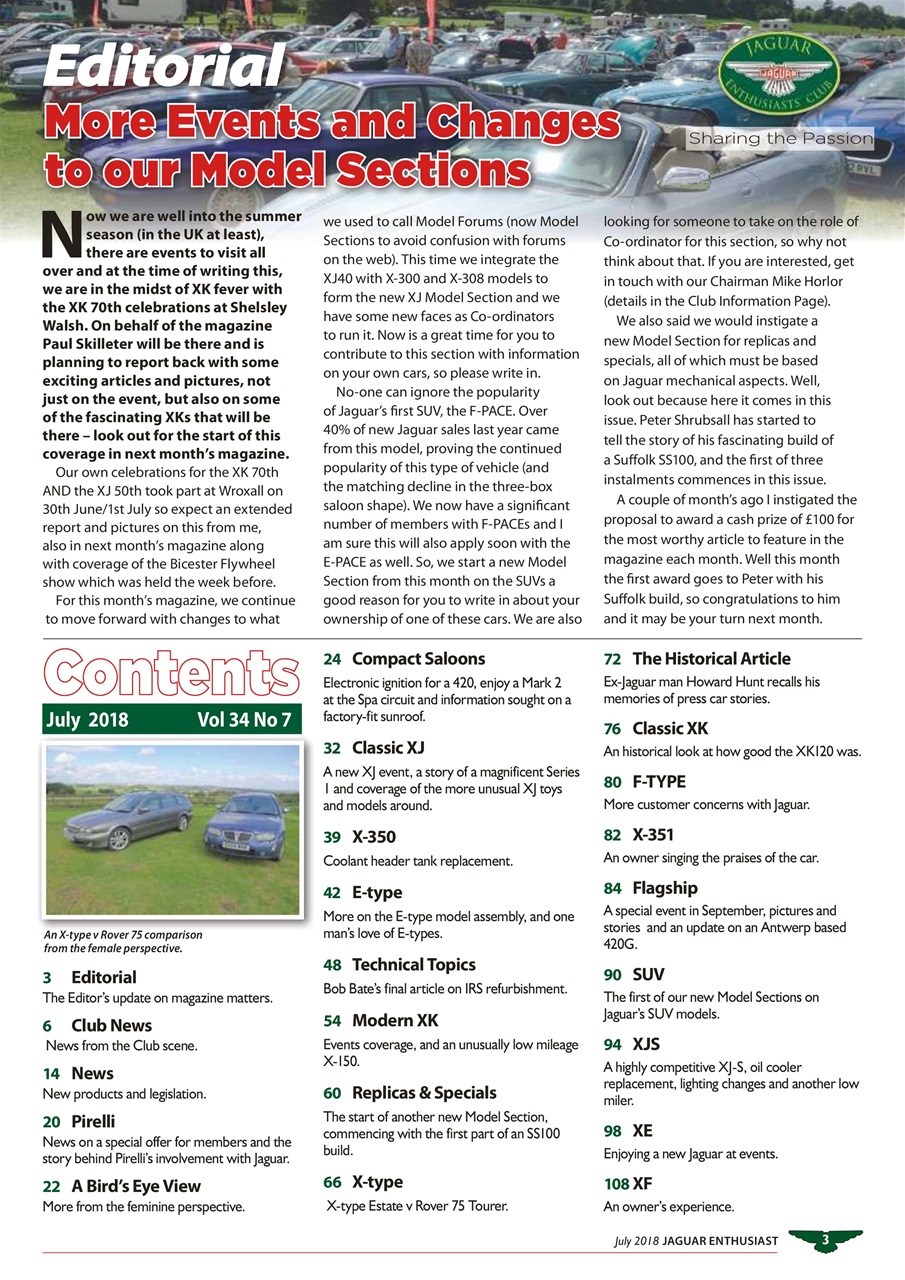 Editorial
More Events and Changes to our Model Sections

JAGUAR ENTHUSIASTS' CLUB
Sharing the Passion

Now we are well into the summer season (in the UK at least), there are events to visit all over and at the time of writing this, we are in the midst of XK fever with the XK 70th celebrations at Shelsley Walsh. On behalf of the magazine Paul Skilleter will be there and is planning to report back with some exciting articles and pictures, not just on the event, but also on some of the fascinating XKs that will be there – look out for the start of this coverage in next month's magazine.

Our own celebrations for the XK 70th AND the XJ 50th took part at Wroxall on 30th June/1st July so expect an extended report and pictures on this from me, also in next month's magazine along with coverage of the Bicester Flywheel show which was held the week before.

For this month's magazine, we continue to move forward with changes to what we used to call Model Forums (now Model Sections to avoid confusion with forums on the web). This time we integrate the XJ40 with X-300 and X-308 models to form the new XJ Model Section and we have some new faces as Co-ordinators to run it. Now is a great time for you to contribute to this section with information on your own cars, so please write in.

No-one can ignore the popularity of Jaguar's first SUV, the F-PACE. Over 40% of new Jaguar sales last year came from this model, proving the continued popularity of this type of vehicle (and the matching decline in the three-box saloon shape). We now have a significant number of members with F-PACEs and I am sure this will also apply soon with the E-PACE as well. So, we start a new Model Section from this month on the SUVs a good reason for you to write in about your ownership of one of these cars. We are also looking for someone to take on the role of Co-ordinator for this section, so why not think about that. If you are interested, get in touch with our Chairman Mike Horlor (details in the Club Information Page).

We also said we would instigate a new Model Section for replicas and specials, all of which must be based on Jaguar mechanical aspects. Well, look out because here it comes in this issue. Peter Shrubsall has started to tell the story of his fascinating build of a Suffolk SS100, and the first of three instalments commences in this issue.

A couple of month's ago I instigated the proposal to award a cash prize of £100 for the most worthy article to feature in the magazine each month. Well this month the first award goes to Peter with his Suffolk build, so congratulations to him and it may be your turn next month.

Contents
July 2018 Vol 34 No 7

An X-type v Rover 75 comparison from the female perspective.

3 Editorial
The Editor's update on magazine matters.

6 Club News
News from the Club scene.

14 News
New products and legislation.

20 Pirelli
News on a special offer for members and the story behind Pirelli's involvement with Jaguar.

22 A Bird's Eye View
More from the feminine perspective.

24 Compact Saloons
Electronic ignition for a 420, enjoy a Mark 2 at the Spa circuit and information sought on a factory-fit sunroof.

32 Classic XJ
A new XJ event, a story of a magnificent Series 1 and coverage of the more unusual XJ toys and models around.

39 X-350
Coolant header tank replacement.

42 E-type
More on the E-type model assembly, and one man's love of E-types.

48 Technical Topics
Bob Bate's final article on IRS refurbishment.

54 Modern XK
Events coverage, and an unusually low mileage X-150.

60 Replicas & Specials
The start of another new Model Section, commencing with the first part of an SS100 build.

66 X-type
X-type Estate v Rover 75 Tourer.

72 The Historical Article
Ex-Jaguar man Howard Hunt recalls his memories of press car stories.

76 Classic XK
An historical look at how good the XK120 was.

80 F-TYPE
More customer concerns with Jaguar.

82 X-351
An owner singing the praises of the car.

84 Flagship
A special event in September, pictures and stories and an update on an Antwerp based 420G.

90 SUV
The first of our new Model Sections on Jaguar's SUV models.

94 XJS
A highly competitive XJ-S, oil cooler replacement, lighting changes and another low miler.

98 XE
Enjoying a new Jaguar at events.

108 XF
An owner's experience.

July 2018 JAGUAR ENTHUSIAST 3